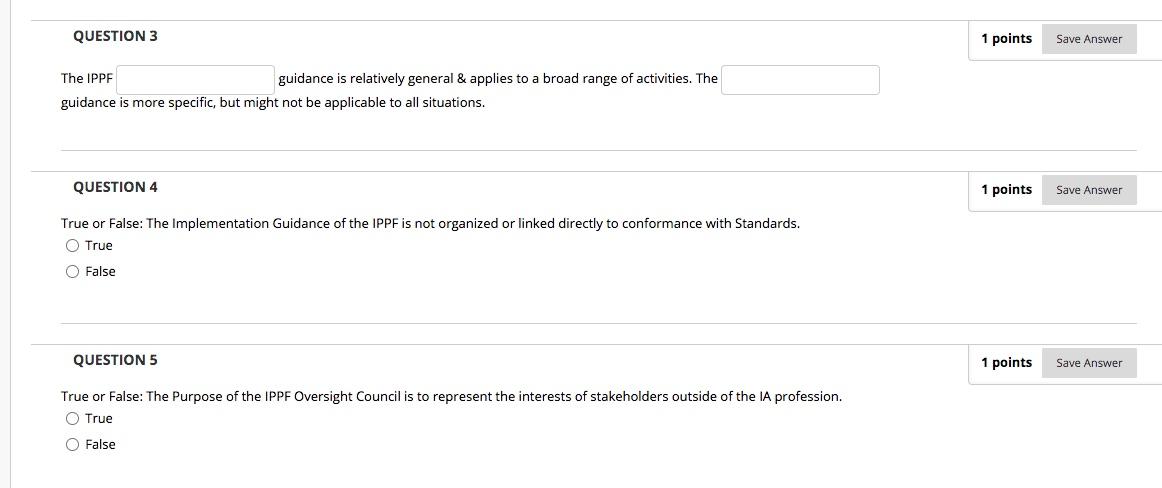 QUESTION 3

1 points Save Answer

The IPPF guidance is relatively general & applies to a broad range of activities. The guidance is more specific, but might not be applicable to all situations.

QUESTION 4

1 points Save Answer

True or False: The Implementation Guidance of the IPPF is not organized or linked directly to conformance with Standards.

True

False

QUESTION 5

1 points Save Answer

True or False: The Purpose of the IPPF Oversight Council is to represent the interests of stakeholders outside of the IA profession.

True

False